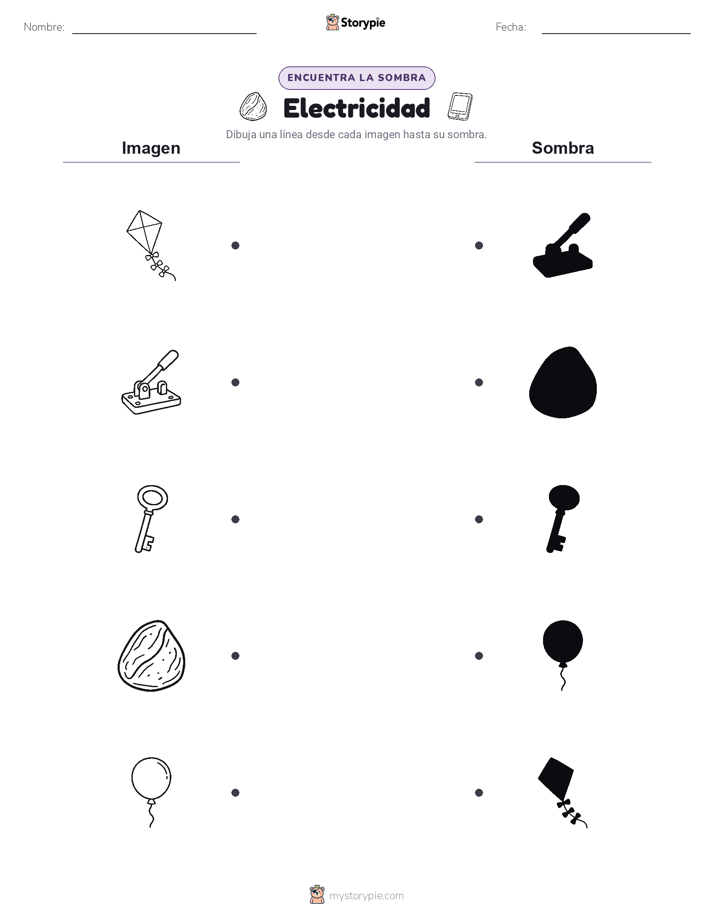 Nombre:

Storypie

Fecha:

ENCUENTRA LA SOMBRA

Electricidad

Dibuja una línea desde cada imagen hasta su sombra.

Imagen

Sombra

mystorypie.com